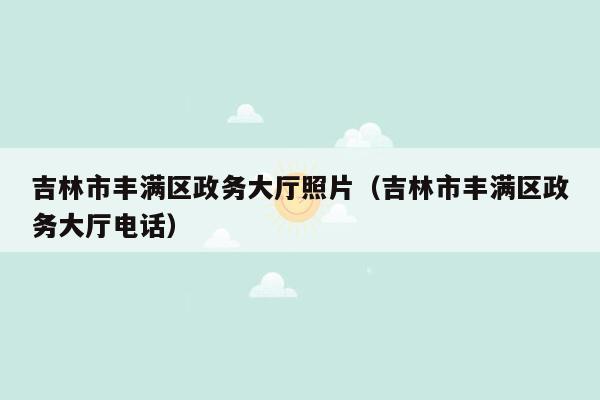 吉林市丰满区政务大厅照片（吉林市丰满区政务大厅电话）